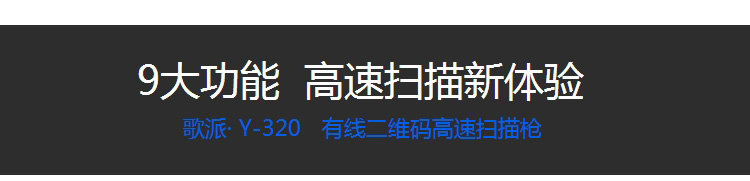 9大功能  高速扫描新体验

歌派· Y-320   有线二维码高速扫描枪